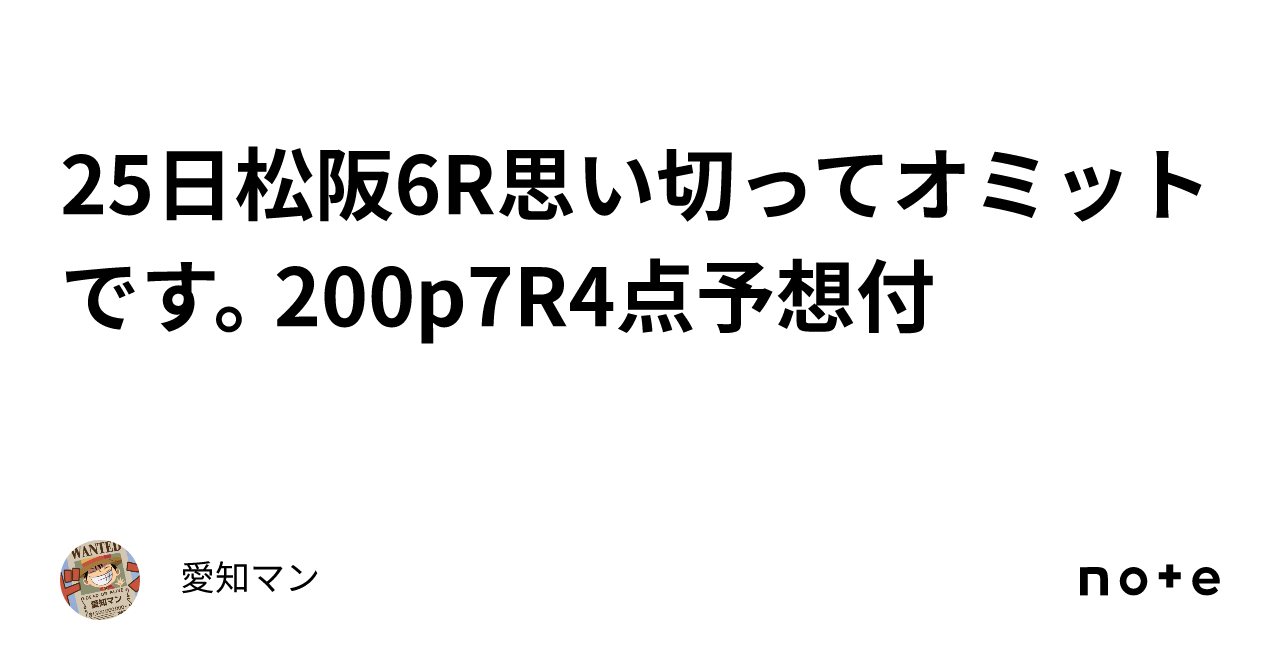 25日松阪6R思い切ってオミットです。200p7R4点予想付

WANTED
愛知マン

愛知マン

note